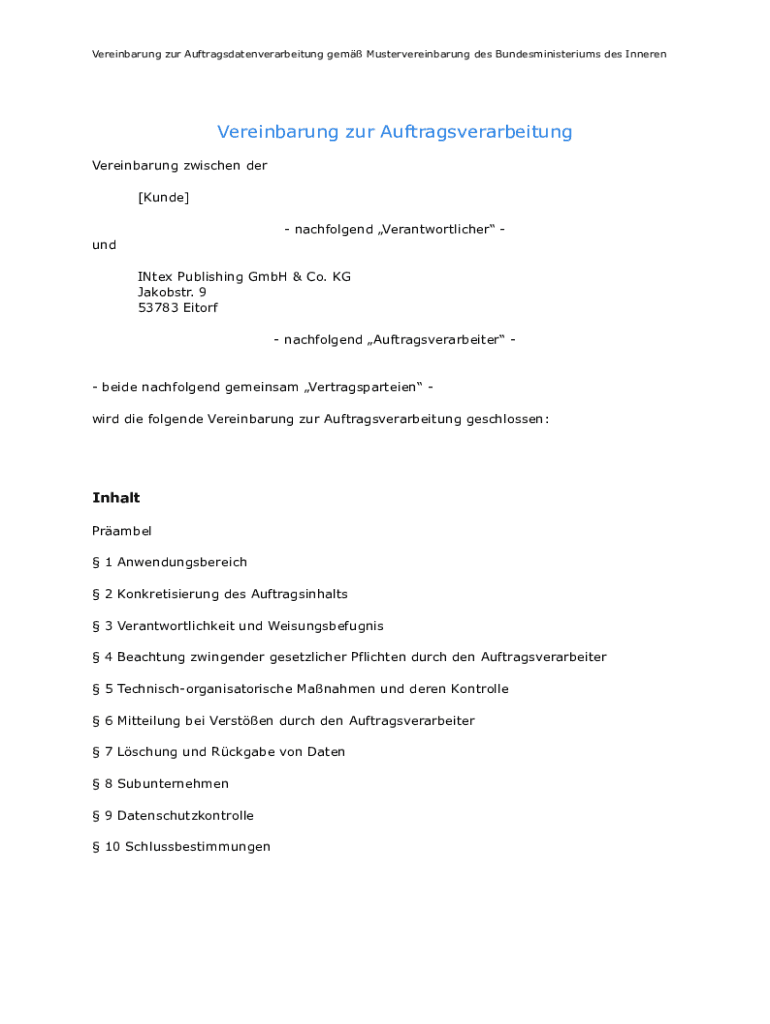 Vereinbarung zur Auftragsdatenverarbeitung gemäß Mustervereinbarung des Bundesministeriums des Inneren

Vereinbarung zur Auftragsverarbeitung

Vereinbarung zwischen der

[Kunde]

- nachfolgend „Verantwortlicher“ -

und

INtex Publishing GmbH & Co. KG
Jakobstr. 9
53783 Eitorf

- nachfolgend „Auftragsverarbeiter“ -

- beide nachfolgend gemeinsam „Vertragsparteien“ -

wird die folgende Vereinbarung zur Auftragsverarbeitung geschlossen:

Inhalt

Präambel

§ 1 Anwendungsbereich

§ 2 Konkretisierung des Auftragsinhalts

§ 3 Verantwortlichkeit und Weisungsbefugnis

§ 4 Beachtung zwingender gesetzlicher Pflichten durch den Auftragsverarbeiter

§ 5 Technisch-organisatorische Maßnahmen und deren Kontrolle

§ 6 Mitteilung bei Verstößen durch den Auftragsverarbeiter

§ 7 Löschung und Rückgabe von Daten

§ 8 Subunternehmen

§ 9 Datenschutzkontrolle

§ 10 Schlussbestimmungen